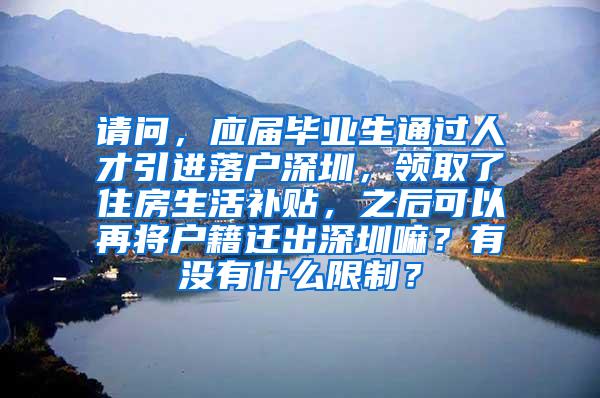 请问，应届毕业生通过人才引进落户深圳，领取了住房生活补贴，之后可以再将户籍迁出深圳嘛？有没有什么限制？